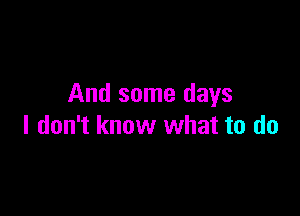 And some days
I don't know what to do